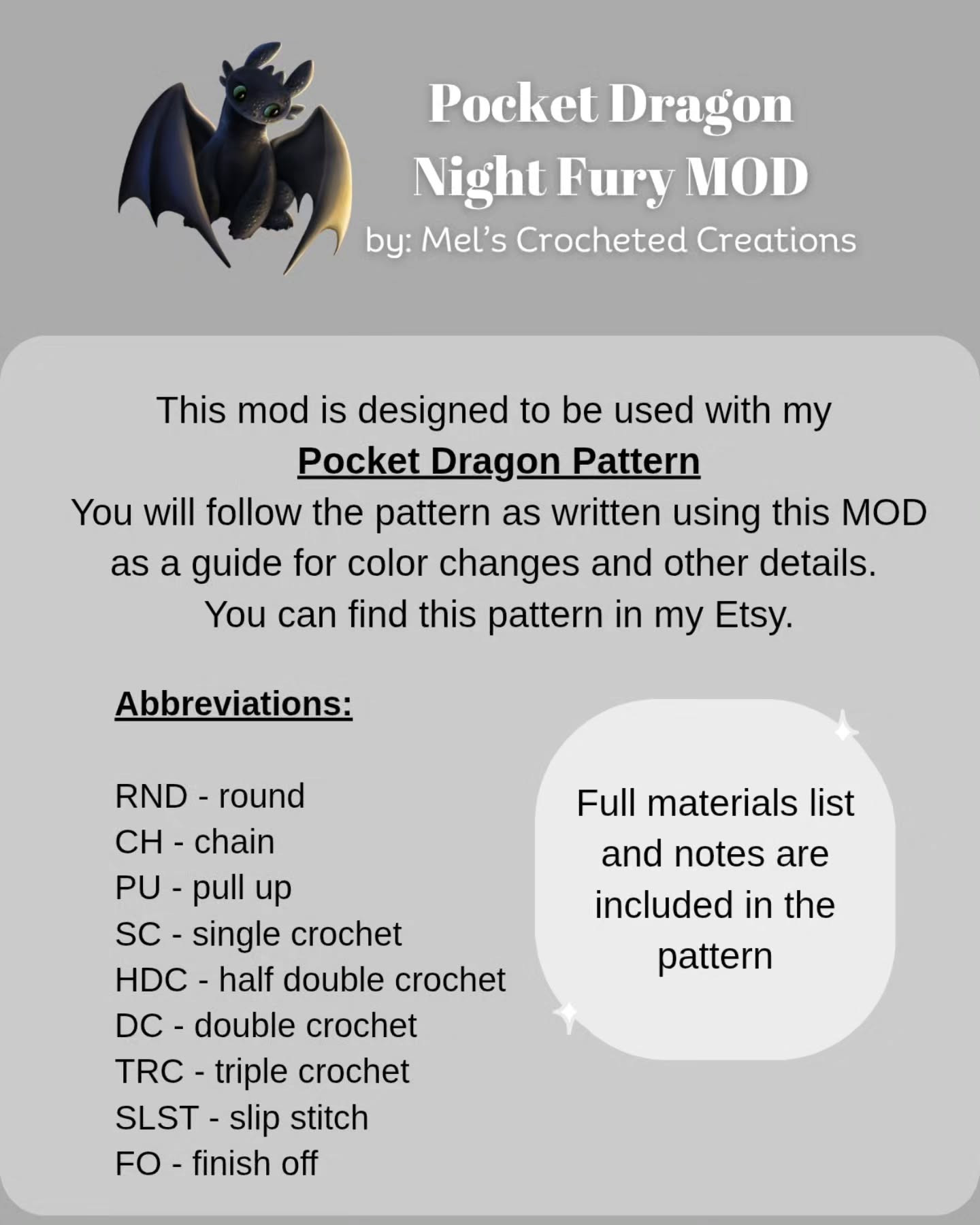 Pocket Dragon
Night Fury MOD
by: Mel's Crocheted Creations

This mod is designed to be used with my
Pocket Dragon Pattern
You will follow the pattern as written using this MOD as a guide for color changes and other details.
You can find this pattern in my Etsy.

Abbreviations:

RND - round
CH - chain
PU - pull up
SC - single crochet
HDC - half double crochet
DC - double crochet
TRC - triple crochet
SLST - slip stitch
FO - finish off

Full materials list and notes are included in the pattern